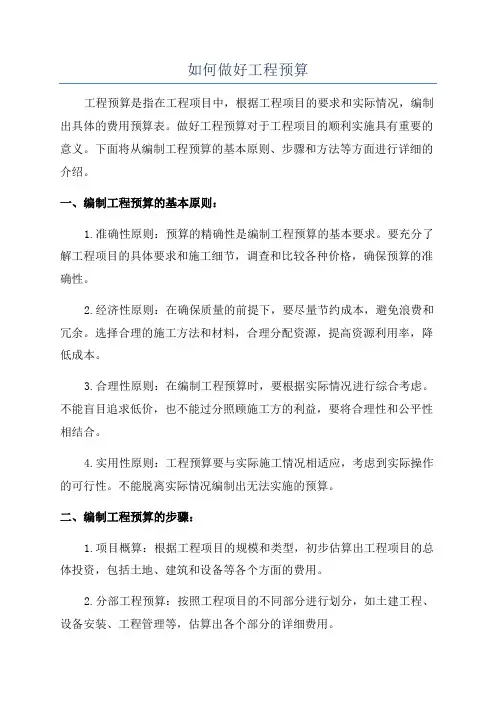 如何做好工程预算

工程预算是指在工程项目中，根据工程项目的要求和实际情况，编制出具体的费用预算表。做好工程预算对于工程项目的顺利实施具有重要的意义。下面将从编制工程预算的基本原则、步骤和方法等方面进行详细的介绍。

一、编制工程预算的基本原则：

1.准确性原则：预算的精确性是编制工程预算的基本要求。要充分了解工程项目的具体要求和施工细节，调查和比较各种价格，确保预算的准确性。

2.经济性原则：在确保质量的前提下，要尽量节约成本，避免浪费和冗余。选择合理的施工方法和材料，合理分配资源，提高资源利用率，降低成本。

3.合理性原则：在编制工程预算时，要根据实际情况进行综合考虑。不能盲目追求低价，也不能过分照顾施工方的利益，要将合理性和公平性相结合。

4.实用性原则：工程预算要与实际施工情况相适应，考虑到实际操作的可行性。不能脱离实际情况编制出无法实施的预算。

二、编制工程预算的步骤：

1.项目概算：根据工程项目的规模和类型，初步估算出工程项目的总体投资，包括土地、建筑和设备等各个方面的费用。

2.分部工程预算：按照工程项目的不同部分进行划分，如土建工程、设备安装、工程管理等，估算出各个部分的详细费用。